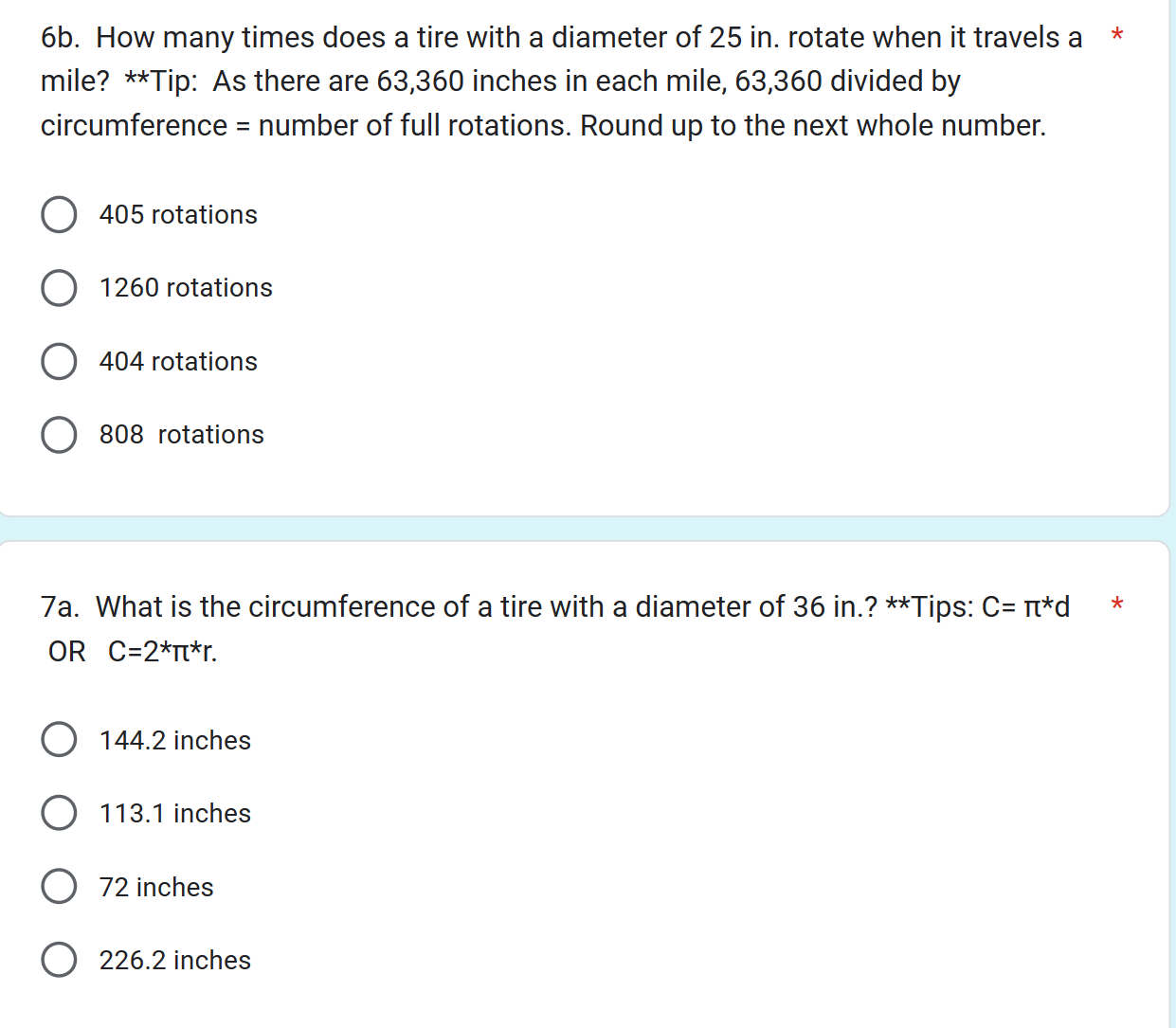 6b. How many times does a tire with a diameter of 25 in. rotate when it travels a mile? **Tip: As there are 63,360 inches in each mile, 63,360 divided by circumference = number of full rotations. Round up to the next whole number. *

405 rotations

1260 rotations

404 rotations

808 rotations

7a. What is the circumference of a tire with a diameter of 36 in.? **Tips: C= π*d OR C=2*π*r. *

144.2 inches

113.1 inches

72 inches

226.2 inches